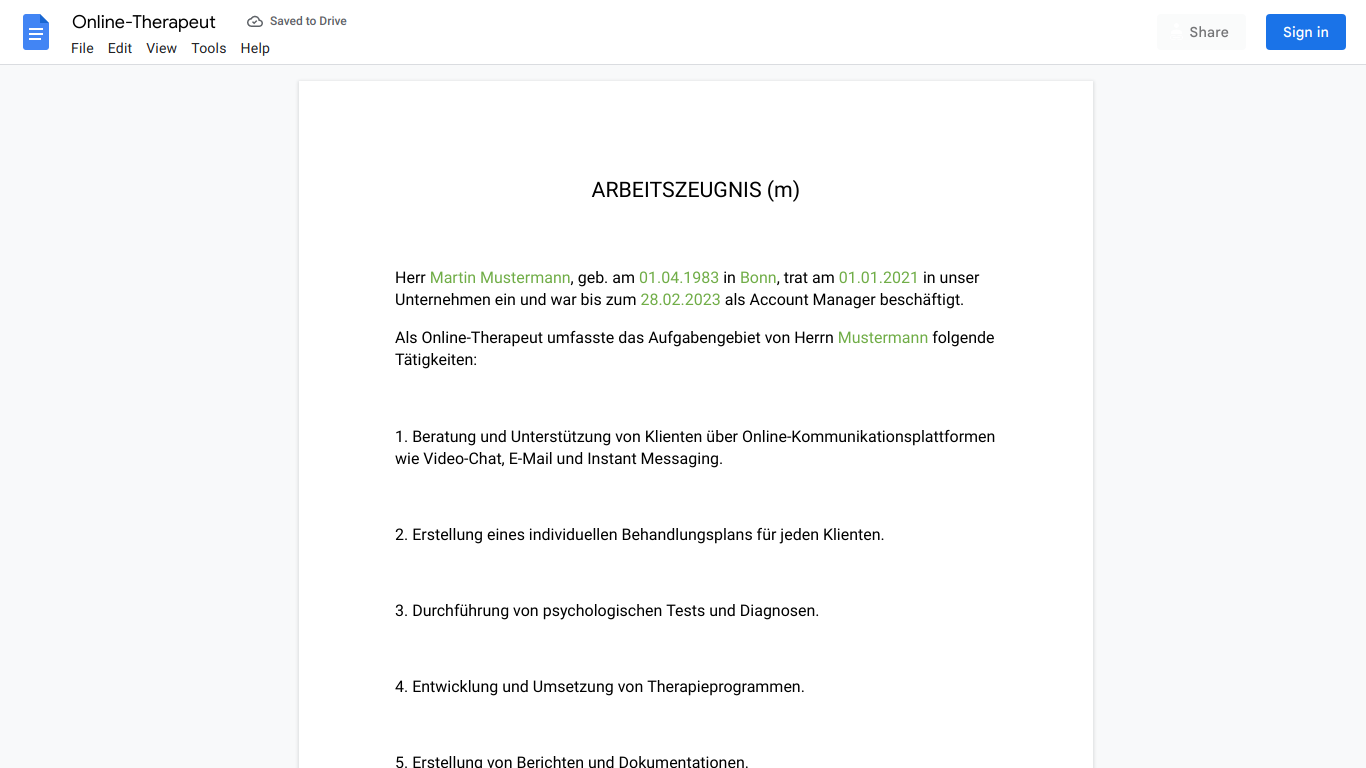 Online-Therapeut
Saved to Drive
File Edit View Tools Help
Share
Sign in

ARBEITSZEUGNIS (m)

Herr Martin Mustermann, geb. am 01.04.1983 in Bonn, trat am 01.01.2021 in unser Unternehmen ein und war bis zum 28.02.2023 als Account Manager beschäftigt.

Als Online-Therapeut umfasste das Aufgabengebiet von Herrn Mustermann folgende Tätigkeiten:

1. Beratung und Unterstützung von Klienten über Online-Kommunikationsplattformen wie Video-Chat, E-Mail und Instant Messaging.

2. Erstellung eines individuellen Behandlungsplans für jeden Klienten.

3. Durchführung von psychologischen Tests und Diagnosen.

4. Entwicklung und Umsetzung von Therapieprogrammen.

5. Erstellung von Berichten und Dokumentationen.